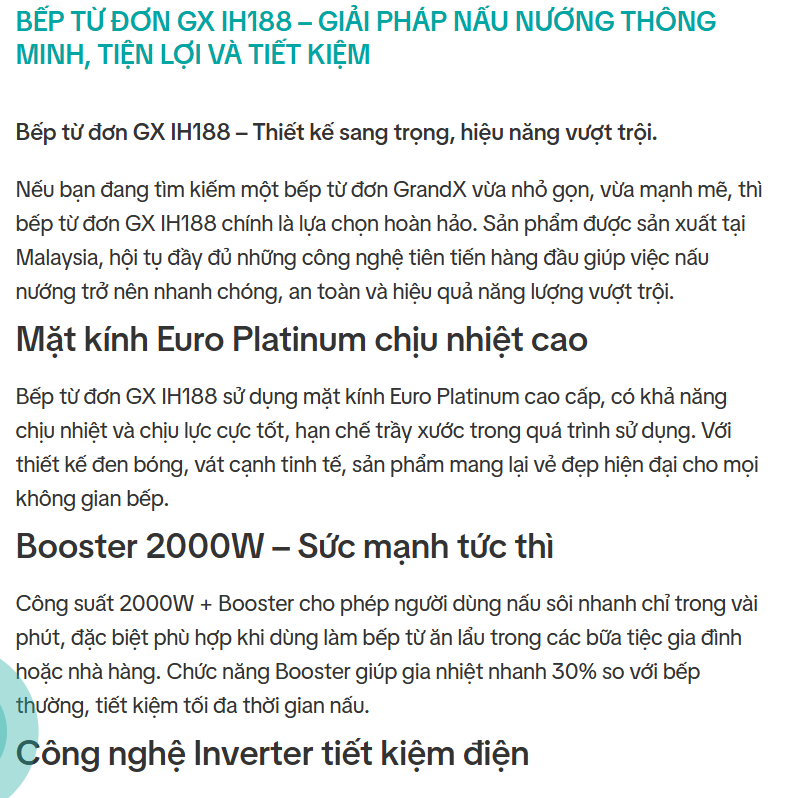 BẾP TỪ ĐƠN GX IH188 – GIẢI PHÁP NẤU NƯỚNG THÔNG MINH, TIỆN LỢI VÀ TIẾT KIỆM

Bếp từ đơn GX IH188 – Thiết kế sang trọng, hiệu năng vượt trội.

Nếu bạn đang tìm kiếm một bếp từ đơn GrandX vừa nhỏ gọn, vừa mạnh mẽ, thì bếp từ đơn GX IH188 chính là lựa chọn hoàn hảo. Sản phẩm được sản xuất tại Malaysia, hội tụ đầy đủ những công nghệ tiên tiến hàng đầu giúp việc nấu nướng trở nên nhanh chóng, an toàn và hiệu quả năng lượng vượt trội.

Mặt kính Euro Platinum chịu nhiệt cao

Bếp từ đơn GX IH188 sử dụng mặt kính Euro Platinum cao cấp, có khả năng chịu nhiệt và chịu lực cực tốt, hạn chế trầy xước trong quá trình sử dụng. Với thiết kế đen bóng, vát cạnh tinh tế, sản phẩm mang lại vẻ đẹp hiện đại cho mọi không gian bếp.

Booster 2000W – Sức mạnh tức thì

Công suất 2000W + Booster cho phép người dùng nấu sôi nhanh chỉ trong vài phút, đặc biệt phù hợp khi dùng làm bếp từ ăn lẩu trong các bữa tiệc gia đình hoặc nhà hàng. Chức năng Booster giúp gia nhiệt nhanh 30% so với bếp thường, tiết kiệm tối đa thời gian nấu.

Công nghệ Inverter tiết kiệm điện